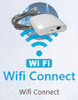 WI FI
Wifi Connect

Wifi Connect